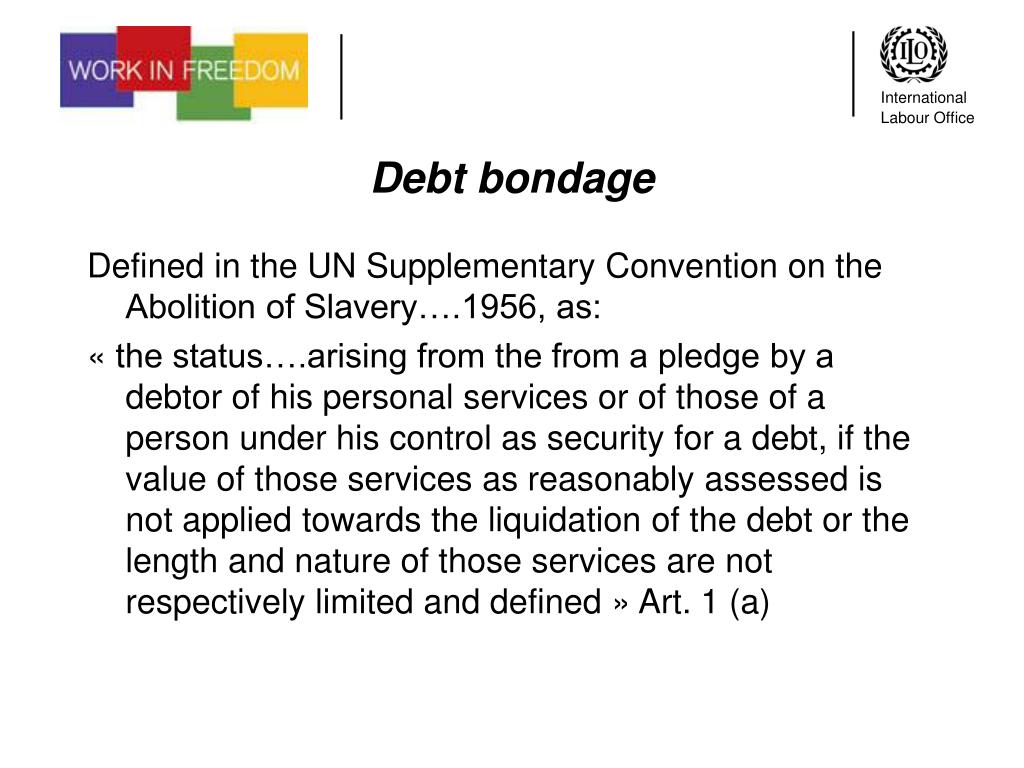 WORK IN FREEDOM

ILO
International Labour Office

Debt bondage

Defined in the UN Supplementary Convention on the Abolition of Slavery….1956, as:

« the status….arising from the from a pledge by a debtor of his personal services or of those of a person under his control as security for a debt, if the value of those services as reasonably assessed is not applied towards the liquidation of the debt or the length and nature of those services are not respectively limited and defined » Art. 1 (a)